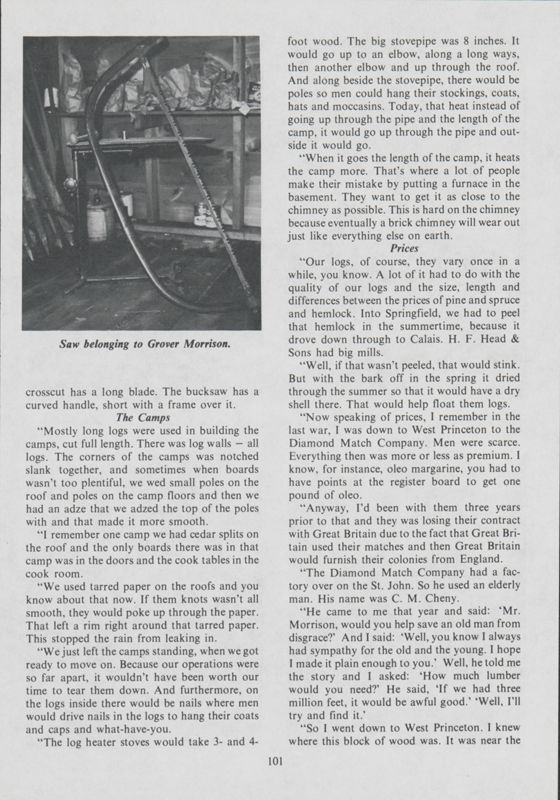 Saw belonging to Grover Morrison.

crosscut has a long blade. The bucksaw has a curved handle, short with a frame over it.

The Camps

"Mostly long logs were used in building the camps, cut full length. There was log walls — all logs. The corners of the camps was notched slank together, and sometimes when boards wasn't too plentiful, we wed small poles on the roof and poles on the camp floors and then we had an adze that we adzed the top of the poles with and that made it more smooth.

"I remember one camp we had cedar splits on the roof and the only boards there was in that camp was in the doors and the cook tables in the cook room.

"We used tarred paper on the roofs and you know about that now. If them knots wasn't all smooth, they would poke up through the paper. That left a rim right around that tarred paper. This stopped the rain from leaking in.

"We just left the camps standing, when we got ready to move on. Because our operations were so far apart, it wouldn't have been worth our time to tear them down. And furthermore, on the logs inside there would be nails where men would drive nails in the logs to hang their coats and caps and what-have-you.

"The log heater stoves would take 3- and 4-foot wood. The big stovepipe was 8 inches. It would go up to an elbow, along a long ways, then another elbow and up through the roof. And along beside the stovepipe, there would be poles so men could hang their stockings, coats, hats and moccasins. Today, that heat instead of going up through the pipe and the length of the camp, it would go up through the pipe and outside it would go.

"When it goes the length of the camp, it heats the camp more. That's where a lot of people make their mistake by putting a furnace in the basement. They want to get it as close to the chimney as possible. This is hard on the chimney because eventually a brick chimney will wear out just like everything else on earth.

Prices

"Our logs, of course, they vary once in a while, you know. A lot of it had to do with the quality of our logs and the size, length and differences between the prices of pine and spruce and hemlock. Into Springfield, we had to peel that hemlock in the summertime, because it drove down through to Calais. H. F. Head & Sons had big mills.

"Well, if that wasn't peeled, that would stink. But with the bark off in the spring it dried through the summer so that it would have a dry shell there. That would help float them logs.

"Now speaking of prices, I remember in the last war, I was down to West Princeton to the Diamond Match Company. Men were scarce. Everything then was more or less as premium. I know, for instance, oleo margarine, you had to have points at the register board to get one pound of oleo.

"Anyway, I'd been with them three years prior to that and they was losing their contract with Great Britain due to the fact that Great Britain used their matches and then Great Britain would furnish their colonies from England.

"The Diamond Match Company had a factory over on the St. John. So he used an elderly man. His name was C. M. Cheny.

"He came to me that year and said: 'Mr. Morrison, would you help save an old man from disgrace?' And I said: 'Well, you know I always had sympathy for the old and the young. I hope I made it plain enough to you.' Well, he told me the story and I asked: 'How much lumber would you need?' He said, 'If we had three million feet, it would be awful good.' 'Well, I'll try and find it.'

"So I went down to West Princeton. I knew where this block of wood was. It was near the

101